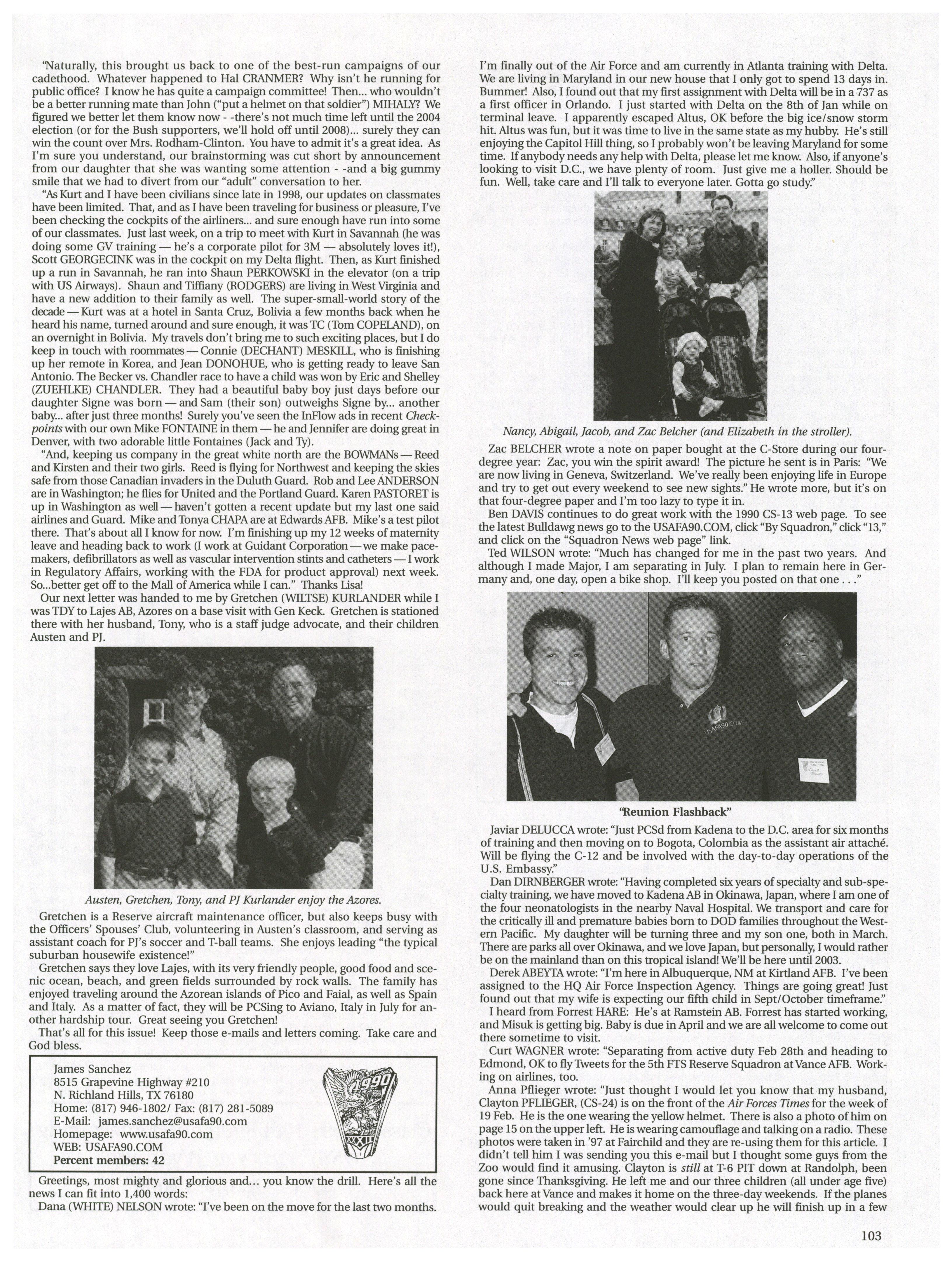 "Naturally, this brought us back to one of the best-run campaigns of our cadethood. Whatever happened to Hal CRANMER? Why isn't he running for public office? I know he has quite a campaign committee! Then... who wouldn't be a better running mate than John ("put a helmet on that soldier") MIHALY? We figured we better let them know now - -there's not much time left until the 2004 election (or for the Bush supporters, we'll hold off until 2008)... surely they can win the count over Mrs. Rodham-Clinton. You have to admit it's a great idea. As I'm sure you understand, our brainstorming was cut short by announcement from our daughter that she was wanting some attention - -and a big gummy smile that we had to divert from our "adult" conversation to her.

"As Kurt and I have been civilians since late in 1998, our updates on classmates have been limited. That, and as I have been traveling for business or pleasure, I've been checking the cockpits of the airliners... and sure enough have run into some of our classmates. Just last week, on a trip to meet with Kurt in Savannah (he was doing some GV training — he's a corporate pilot for 3M — absolutely loves it!), Scott GEORGECINK was in the cockpit on my Delta flight. Then, as Kurt finished up a run in Savannah, he ran into Shaun PERKOWSKI in the elevator (on a trip with US Airways). Shaun and Tiffiany (RODGERS) are living in West Virginia and have a new addition to their family as well. The super-small-world story of the decade — Kurt was at a hotel in Santa Cruz, Bolivia a few months back when he heard his name, turned around and sure enough, it was TC (Tom COPELAND), on an overnight in Bolivia. My travels don't bring me to such exciting places, but I do keep in touch with roommates — Connie (DECHANT) MESKILL, who is finishing up her remote in Korea, and Jean DONOHUE, who is getting ready to leave San Antonio. The Becker vs. Chandler race to have a child was won by Eric and Shelley (ZUEHLKE) CHANDLER. They had a beautiful baby boy just days before our daughter Signe was born — and Sam (their son) outweighs Signe by... another baby... after just three months! Surely you've seen the InFlow ads in recent Checkpoints with our own Mike FONTAINE in them — he and Jennifer are doing great in Denver, with two adorable little Fontaines (Jack and Ty).

"And, keeping us company in the great white north are the BOWMANs — Reed and Kirsten and their two girls. Reed is flying for Northwest and keeping the skies safe from those Canadian invaders in the Duluth Guard. Rob and Lee ANDERSON are in Washington; he flies for United and the Portland Guard. Karen PASTORET is up in Washington as well — haven't gotten a recent update but my last one said airlines and Guard. Mike and Tonya CHAPA are at Edwards AFB. Mike's a test pilot there. That's about all I know for now. I'm finishing up my 12 weeks of maternity leave and heading back to work (I work at Guidant Corporation — we make pacemakers, defibrillators as well as vascular intervention stints and catheters — I work in Regulatory Affairs, working with the FDA for product approval) next week. So...better get off to the Mall of America while I can." Thanks Lisa!

Our next letter was handed to me by Gretchen (WILTSE) KURLANDER while I was TDY to Lajes AB, Azores on a base visit with Gen Keck. Gretchen is stationed there with her husband, Tony, who is a staff judge advocate, and their children Austen and PJ.

Austen, Gretchen, Tony, and PJ Kurlander enjoy the Azores.

Gretchen is a Reserve aircraft maintenance officer, but also keeps busy with the Officers' Spouses' Club, volunteering in Austen's classroom, and serving as assistant coach for PJ's soccer and T-ball teams. She enjoys leading "the typical suburban housewife existence!"

Gretchen says they love Lajes, with its very friendly people, good food and scenic ocean, beach, and green fields surrounded by rock walls. The family has enjoyed traveling around the Azorean islands of Pico and Faial, as well as Spain and Italy. As a matter of fact, they will be PCSing to Aviano, Italy in July for another hardship tour. Great seeing you Gretchen!

That's all for this issue! Keep those e-mails and letters coming. Take care and God bless.

James Sanchez
8515 Grapevine Highway #210
N. Richland Hills, TX 76180
Home: (817) 946-1802/ Fax: (817) 281-5089
E-Mail: james.sanchez@usafa90.com
Homepage: www.usafa90.com
WEB: USAFA90.COM
Percent members: 42

1990

Greetings, most mighty and glorious and... you know the drill. Here's all the news I can fit into 1,400 words:

Dana (WHITE) NELSON wrote: "I've been on the move for the last two months. I'm finally out of the Air Force and am currently in Atlanta training with Delta. We are living in Maryland in our new house that I only got to spend 13 days in. Bummer! Also, I found out that my first assignment with Delta will be in a 737 as a first officer in Orlando. I just started with Delta on the 8th of Jan while on terminal leave. I apparently escaped Altus, OK before the big ice/snow storm hit. Altus was fun, but it was time to live in the same state as my hubby. He's still enjoying the Capitol Hill thing, so I probably won't be leaving Maryland for some time. If anybody needs any help with Delta, please let me know. Also, if anyone's looking to visit D.C., we have plenty of room. Just give me a holler. Should be fun. Well, take care and I'll talk to everyone later. Gotta go study."

Nancy, Abigail, Jacob, and Zac Belcher (and Elizabeth in the stroller).

Zac BELCHER wrote a note on paper bought at the C-Store during our four-degree year: Zac, you win the spirit award! The picture he sent is in Paris: "We are now living in Geneva, Switzerland. We've really been enjoying life in Europe and try to get out every weekend to see new sights." He wrote more, but it's on that four-degree paper and I'm too lazy to type it in.

Ben DAVIS continues to do great work with the 1990 CS-13 web page. To see the latest Bulldawg news go to the USAFA90.COM, click "By Squadron," click "13," and click on the "Squadron News web page" link.

Ted WILSON wrote: "Much has changed for me in the past two years. And although I made Major, I am separating in July. I plan to remain here in Germany and, one day, open a bike shop. I'll keep you posted on that one . . ."

USAFA90.COM

"Reunion Flashback"

Javiar DELUCCA wrote: "Just PCSd from Kadena to the D.C. area for six months of training and then moving on to Bogota, Colombia as the assistant air attaché. Will be flying the C-12 and be involved with the day-to-day operations of the U.S. Embassy."

Dan DIRNBERGER wrote: "Having completed six years of specialty and sub-specialty training, we have moved to Kadena AB in Okinawa, Japan, where I am one of the four neonatologists in the nearby Naval Hospital. We transport and care for the critically ill and premature babies born to DOD families throughout the Western Pacific. My daughter will be turning three and my son one, both in March. There are parks all over Okinawa, and we love Japan, but personally, I would rather be on the mainland than on this tropical island! We'll be here until 2003.

Derek ABEYTA wrote: "I'm here in Albuquerque, NM at Kirtland AFB. I've been assigned to the HQ Air Force Inspection Agency. Things are going great! Just found out that my wife is expecting our fifth child in Sept/October timeframe."

I heard from Forrest HARE: He's at Ramstein AB. Forrest has started working, and Misuk is getting big. Baby is due in April and we are all welcome to come out there sometime to visit.

Curt WAGNER wrote: "Separating from active duty Feb 28th and heading to Edmond, OK to fly Tweets for the 5th FTS Reserve Squadron at Vance AFB. Working on airlines, too.

Anna Pflieger wrote: "Just thought I would let you know that my husband, Clayton PFLIEGER, (CS-24) is on the front of the Air Forces Times for the week of 19 Feb. He is the one wearing the yellow helmet. There is also a photo of him on page 15 on the upper left. He is wearing camouflage and talking on a radio. These photos were taken in '97 at Fairchild and they are re-using them for this article. I didn't tell him I was sending you this e-mail but I thought some guys from the Zoo would find it amusing. Clayton is still at T-6 PIT down at Randolph, been gone since Thanksgiving. He left me and our three children (all under age five) back here at Vance and makes it home on the three-day weekends. If the planes would quit breaking and the weather would clear up he will finish up in a few

103